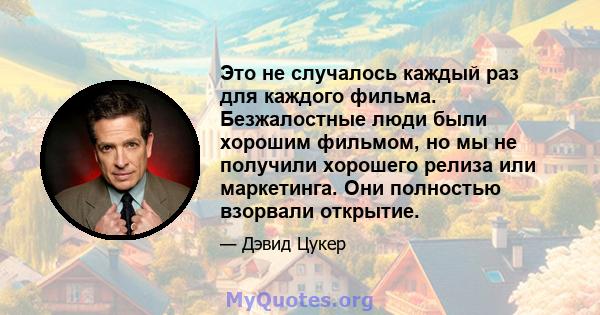 Это не случалось каждый раз для каждого фильма. Безжалостные люди были хорошим фильмом, но мы не получили хорошего релиза или маркетинга. Они полностью взорвали открытие.

— Дэвид Цукер

MyQuotes.org